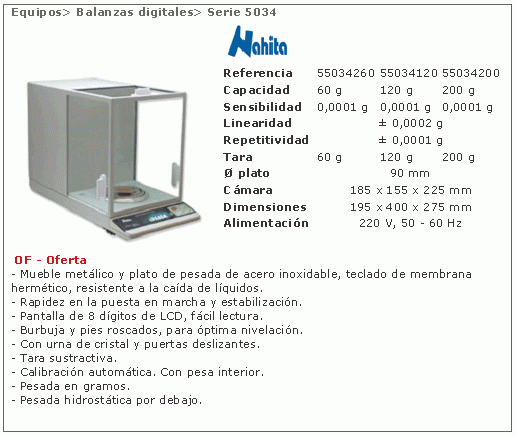 Equipos> Balanzas digitales> Serie 5034

Nahita

| Referencia | 55034260 | 55034120 | 55034200 |
|---|---|---|---|
| Capacidad | 60 g | 120 g | 200 g |
| Sensibilidad | 0,0001 g | 0,0001 g | 0,0001 g |
| Linearidad | | ± 0,0002 g | |
| Repetitividad | | ± 0,0001 g | |
| Tara | 60 g | 120 g | 200 g |
| Ø plato | | 90 mm | |
| Cámara | | 185 x 155 x 225 mm | |
| Dimensiones | | 195 x 400 x 275 mm | |
| Alimentación | | 220 V, 50 - 60 Hz | |

OF - Oferta
- Mueble metálico y plato de pesada de acero inoxidable, teclado de membrana hermético, resistente a la caída de líquidos.
- Rapidez en la puesta en marcha y estabilización.
- Pantalla de 8 dígitos de LCD, fácil lectura.
- Burbuja y pies roscados, para óptima nivelación.
- Con urna de cristal y puertas deslizantes.
- Tara sustractiva.
- Calibración automática. Con pesa interior.
- Pesada en gramos.
- Pesada hidrostática por debajo.